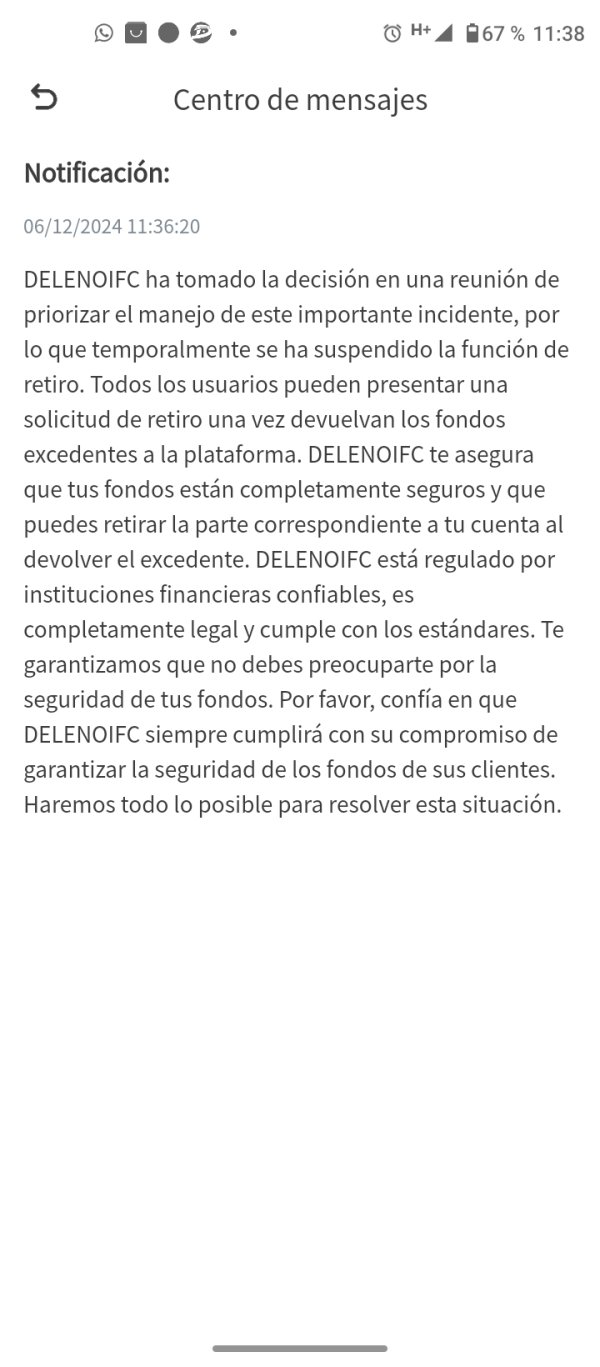 H+ 67 % 11:38

Centro de mensajes

Notificación:

06/12/2024 11:36:20

DELENOIFC ha tomado la decisión en una reunión de priorizar el manejo de este importante incidente, por lo que temporalmente se ha suspendido la función de retiro. Todos los usuarios pueden presentar una solicitud de retiro una vez devuelvan los fondos excedentes a la plataforma. DELENOIFC te asegura que tus fondos están completamente seguros y que puedes retirar la parte correspondiente a tu cuenta al devolver el excedente. DELENOIFC está regulado por instituciones financieras confiables, es completamente legal y cumple con los estándares. Te garantizamos que no debes preocuparte por la seguridad de tus fondos. Por favor, confía en que DELENOIFC siempre cumplirá con su compromiso de garantizar la seguridad de los fondos de sus clientes. Haremos todo lo posible para resolver esta situación.